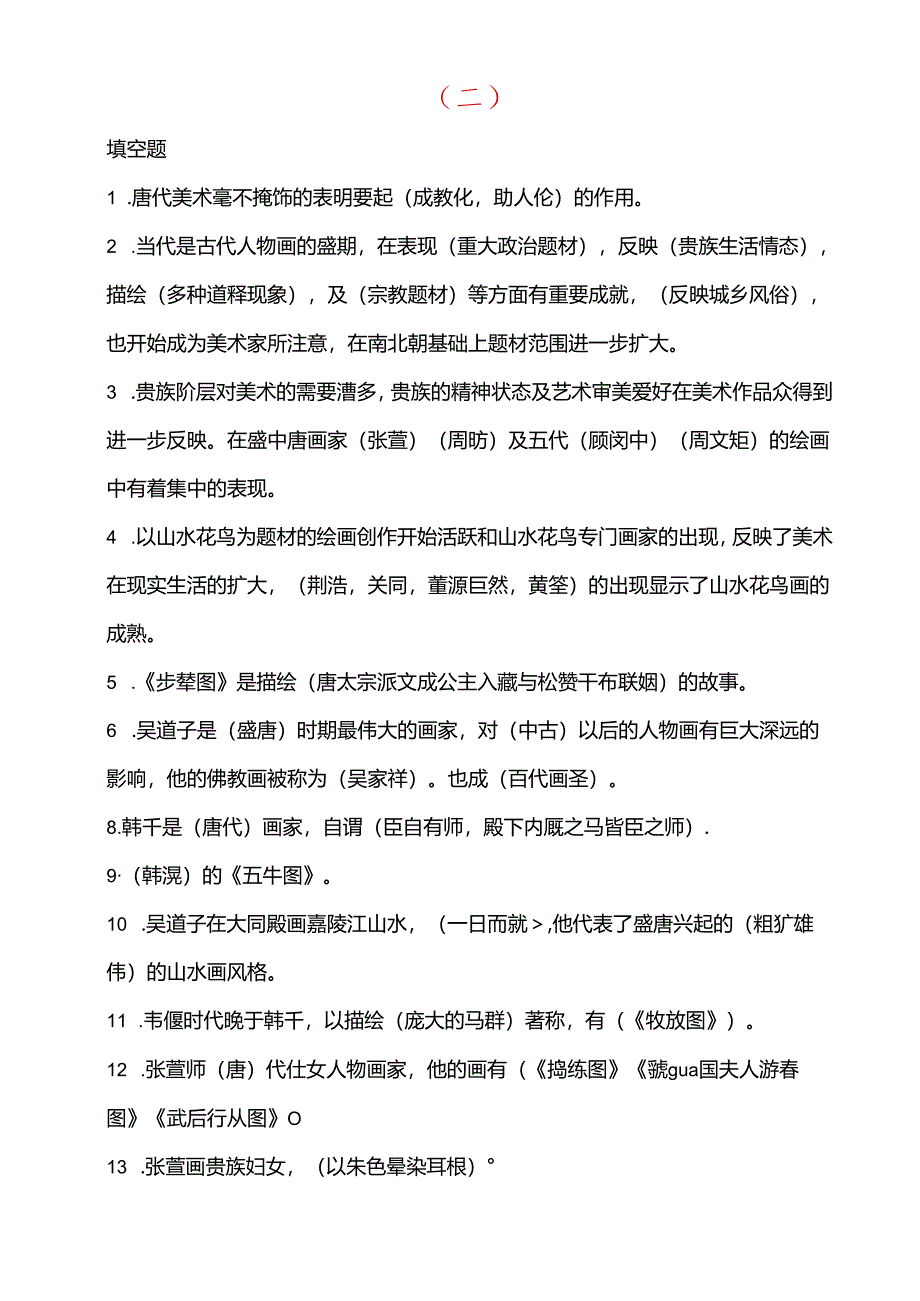 （二）

填空题

1 .唐代美术毫不掩饰的表明要起（成教化，助人伦）的作用。

2 .当代是古代人物画的盛期，在表现（重大政治题材），反映（贵族生活情态），描绘（多种道释现象），及（宗教题材）等方面有重要成就，（反映城乡风俗），也开始成为美术家所注意，在南北朝基础上题材范围进一步扩大。

3 .贵族阶层对美术的需要漕多，贵族的精神状态及艺术审美爱好在美术作品众得到进一步反映。在盛中唐画家（张萱）（周昉）及五代（顾闳中）（周文矩）的绘画中有着集中的表现。

4 .以山水花鸟为题材的绘画创作开始活跃和山水花鸟专门画家的出现，反映了美术在现实生活的扩大，（荆浩，关同，董源巨然，黄筌）的出现显示了山水花鸟画的成熟。

5 .《步辇图》是描绘（唐太宗派文成公主入藏与松赞干布联姻）的故事。

6 .吴道子是（盛唐）时期最伟大的画家，对（中古）以后的人物画有巨大深远的影响，他的佛教画被称为（吴家祥）。也成（百代画圣）。

8.韩干是（唐代）画家，自谓（臣自有师，殿下内厩之马皆臣之师）.

9·（韩滉）的《五牛图》。

10 .吴道子在大同殿画嘉陵江山水，（一日而就＞,他代表了盛唐兴起的（粗犷雄伟）的山水画风格。

11 .韦偃时代晚于韩干，以描绘（庞大的马群）著称，有（《牧放图》）。

12 .张萱师（唐）代仕女人物画家，他的画有（《捣练图》《虢gua国夫人游春图》《武后行从图》O

13 .张萱画贵族妇女，（以朱色晕染耳根）°